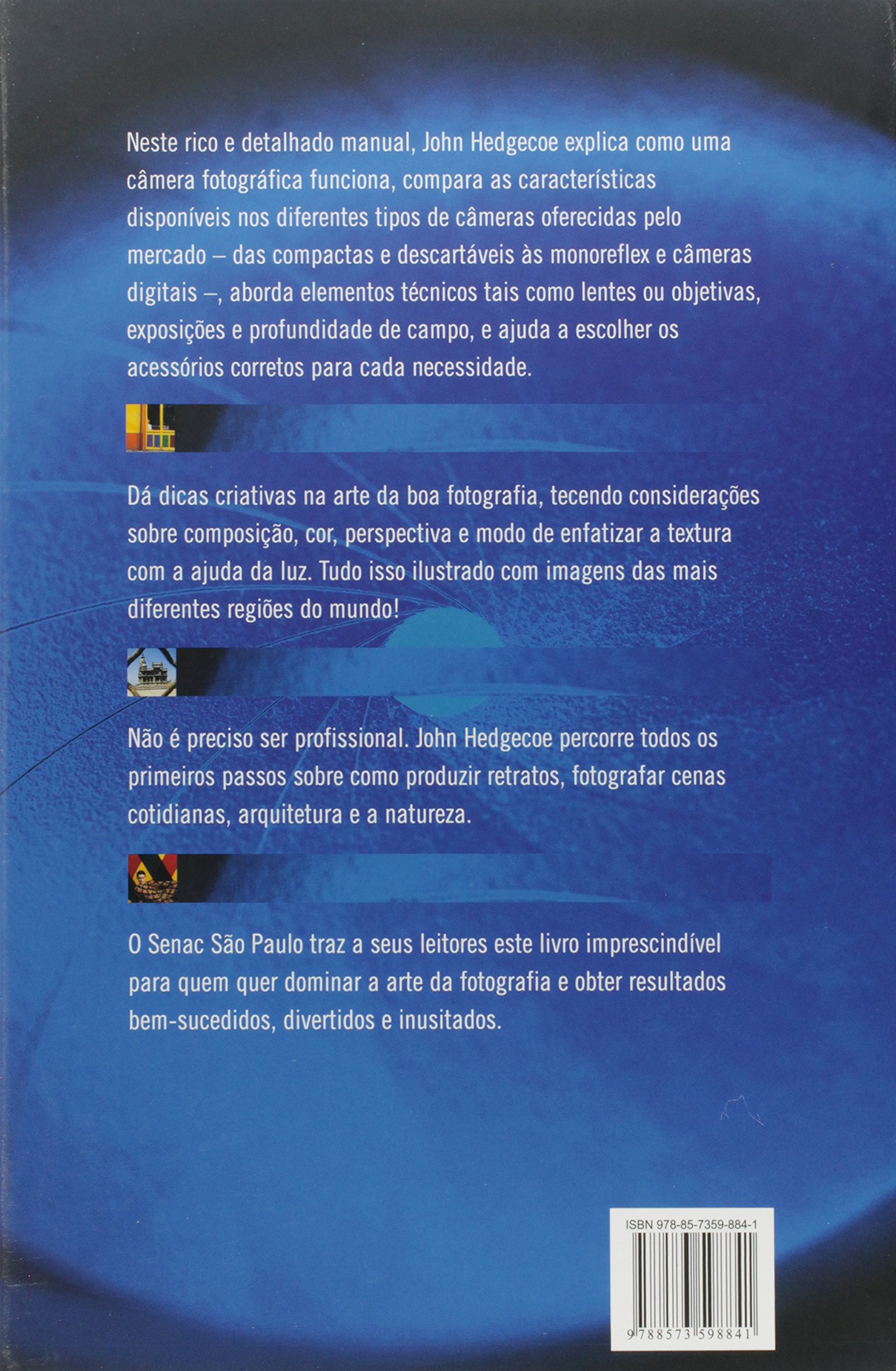 Neste rico e detalhado manual, John Hedgecoe explica como uma câmera fotográfica funciona, compara as características disponíveis nos diferentes tipos de câmeras oferecidas pelo mercado – das compactas e descartáveis às monoreflex e câmeras digitais –, aborda elementos técnicos tais como lentes ou objetivas, exposições e profundidade de campo, e ajuda a escolher os acessórios corretos para cada necessidade.

Dá dicas criativas na arte da boa fotografia, tecendo considerações sobre composição, cor, perspectiva e modo de enfatizar a textura com a ajuda da luz. Tudo isso ilustrado com imagens das mais diferentes regiões do mundo!

Não é preciso ser profissional. John Hedgecoe percorre todos os primeiros passos sobre como produzir retratos, fotografar cenas cotidianas, arquitetura e a natureza.

O Senac São Paulo traz a seus leitores este livro imprescindível para quem quer dominar a arte da fotografia e obter resultados bem-sucedidos, divertidos e inusitados.

ISBN 978-85-7359-884-1

9 788573 598841